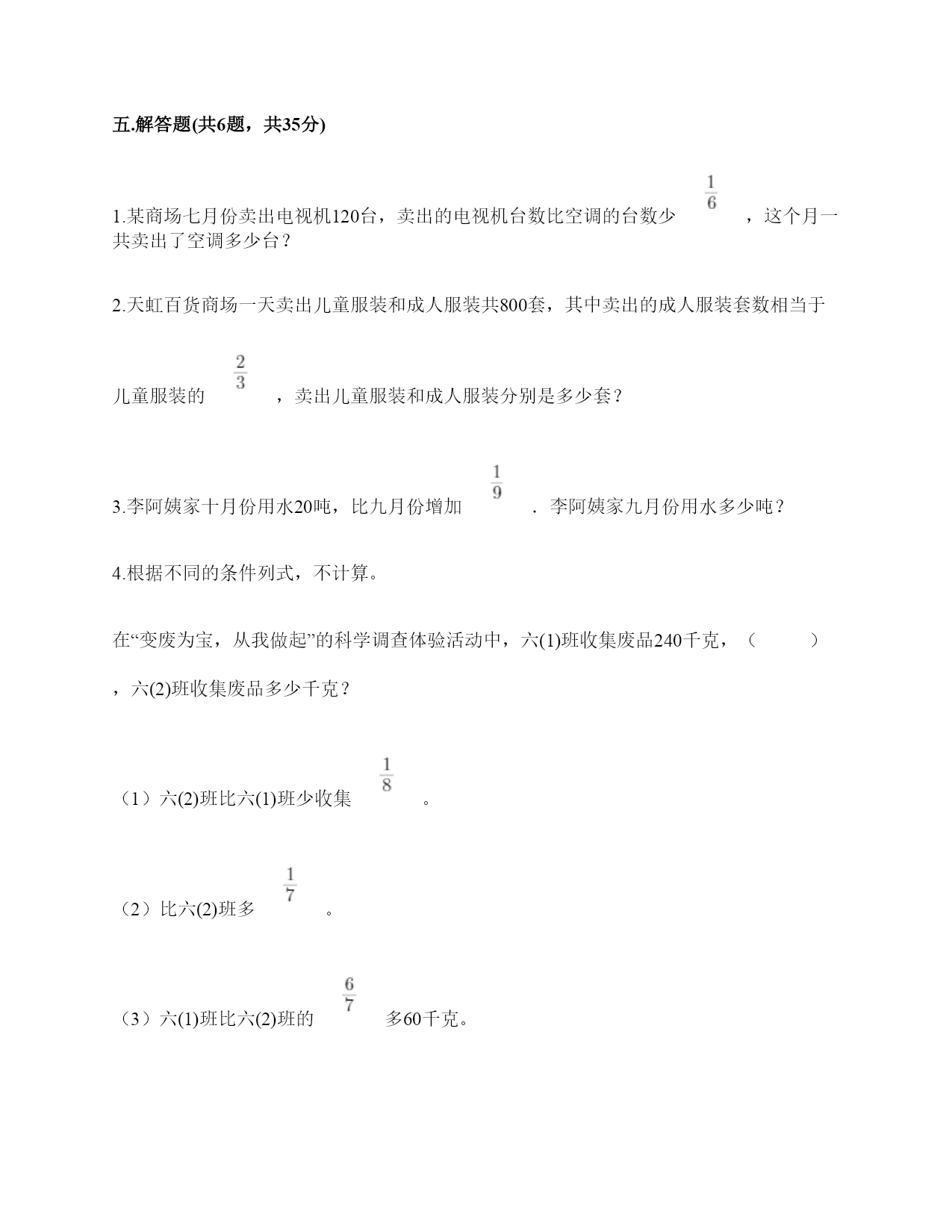 五.解答题(共6题，共35分)

1.某商场七月份卖出电视机120台，卖出的电视机台数比空调的台数少 $\frac{1}{6}$ ，这个月一共卖出了空调多少台？

2.天虹百货商场一天卖出儿童服装和成人服装共800套，其中卖出的成人服装套数相当于儿童服装的 $\frac{2}{3}$ ，卖出儿童服装和成人服装分别是多少套？

3.李阿姨家十月份用水20吨，比九月份增加 $\frac{1}{9}$ ．李阿姨家九月份用水多少吨？

4.根据不同的条件列式，不计算。

在“变废为宝，从我做起”的科学调查体验活动中，六(1)班收集废品240千克，（ ），六(2)班收集废品多少千克？

（1）六(2)班比六(1)班少收集 $\frac{1}{8}$ 。

（2）比六(2)班多 $\frac{1}{7}$ 。

（3）六(1)班比六(2)班的 $\frac{6}{7}$ 多60千克。